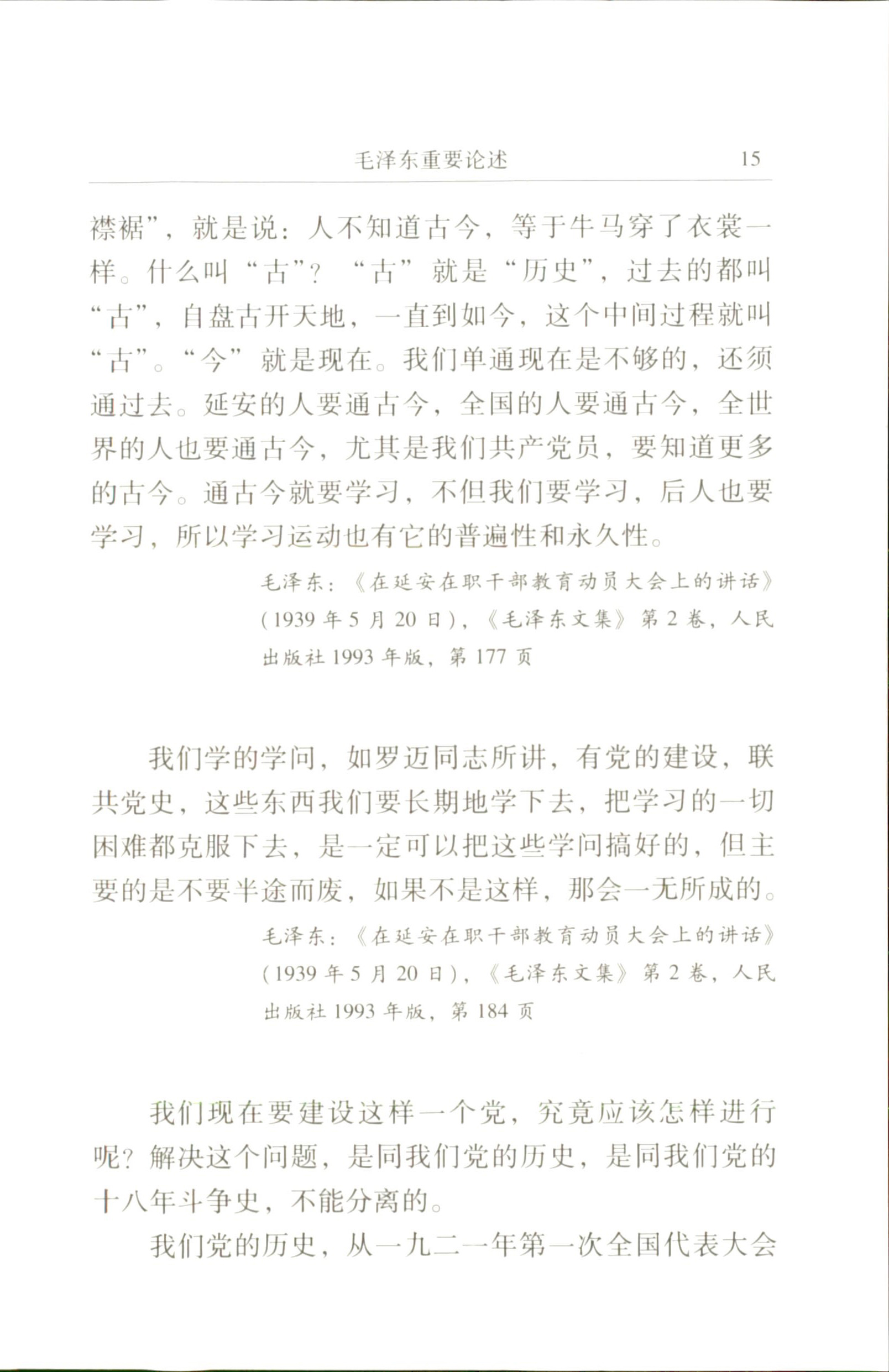 毛泽东重要论述 15

襟裾”，就是说：人不知道古今，等于牛马穿了衣裳一样。什么叫“古”？“古”就是“历史”，过去的都叫“古”，自盘古开天地，一直到如今，这个中间过程就叫“古”。“今”就是现在。我们单通现在是不够的，还须通过去。延安的人要通古今，全国的人要通古今，全世界的人也要通古今，尤其是我们共产党员，要知道更多的古今。通古今就要学习，不但我们要学习，后人也要学习，所以学习运动也有它的普遍性和永久性。

毛泽东：《在延安在职干部教育动员大会上的讲话》（1939 年 5 月 20 日），《毛泽东文集》第 2 卷，人民出版社 1993 年版，第 177 页

我们学的学问，如罗迈同志所讲，有党的建设，联共党史，这些东西我们要长期地学下去，把学习的一切困难都克服下去，是一定可以把这些学问搞好的，但主要的是不要半途而废，如果不是这样，那会一无所成的。

毛泽东：《在延安在职干部教育动员大会上的讲话》（1939 年 5 月 20 日），《毛泽东文集》第 2 卷，人民出版社 1993 年版，第 184 页

我们现在要建设这样一个党，究竟应该怎样进行呢？解决这个问题，是同我们党的历史，是同我们党的十八年斗争史，不能分离的。

我们党的历史，从一九二一年第一次全国代表大会